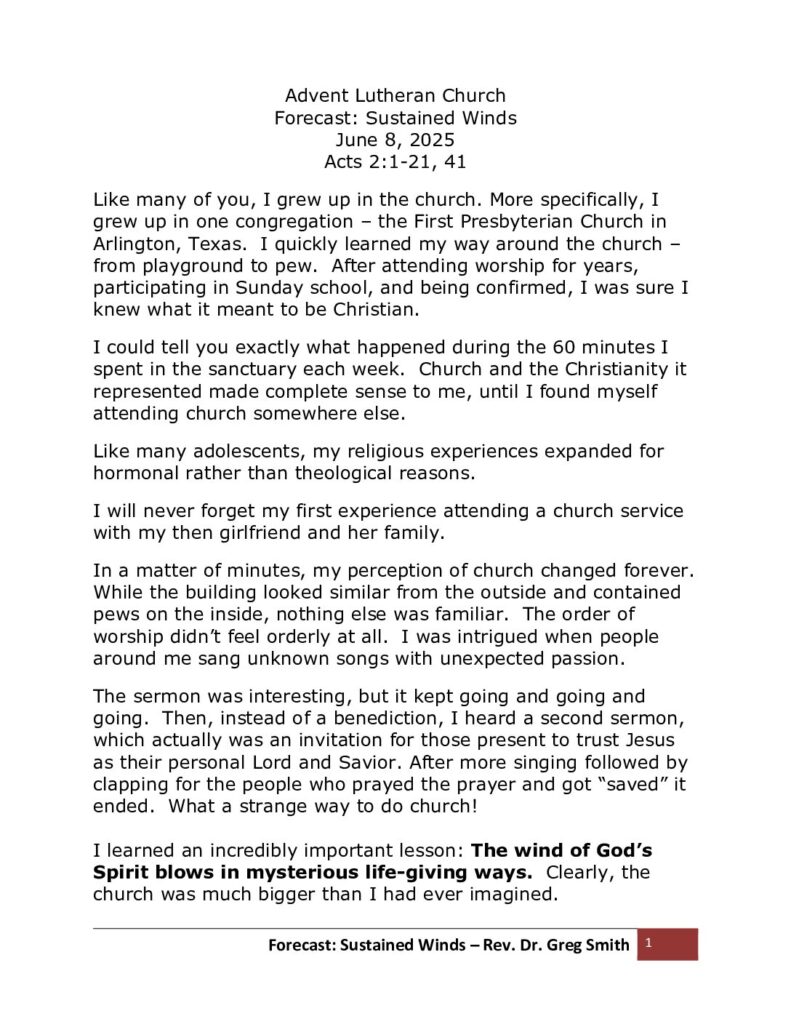 Advent Lutheran Church
Forecast: Sustained Winds
June 8, 2025
Acts 2:1-21, 41

Like many of you, I grew up in the church. More specifically, I grew up in one congregation – the First Presbyterian Church in Arlington, Texas. I quickly learned my way around the church – from playground to pew. After attending worship for years, participating in Sunday school, and being confirmed, I was sure I knew what it meant to be Christian.

I could tell you exactly what happened during the 60 minutes I spent in the sanctuary each week. Church and the Christianity it represented made complete sense to me, until I found myself attending church somewhere else.

Like many adolescents, my religious experiences expanded for hormonal rather than theological reasons.

I will never forget my first experience attending a church service with my then girlfriend and her family.

In a matter of minutes, my perception of church changed forever. While the building looked similar from the outside and contained pews on the inside, nothing else was familiar. The order of worship didn't feel orderly at all. I was intrigued when people around me sang unknown songs with unexpected passion.

The sermon was interesting, but it kept going and going and going. Then, instead of a benediction, I heard a second sermon, which actually was an invitation for those present to trust Jesus as their personal Lord and Savior. After more singing followed by clapping for the people who prayed the prayer and got "saved" it ended. What a strange way to do church!

I learned an incredibly important lesson: The wind of God's Spirit blows in mysterious life-giving ways. Clearly, the church was much bigger than I had ever imagined.

Forecast: Sustained Winds – Rev. Dr. Greg Smith 1